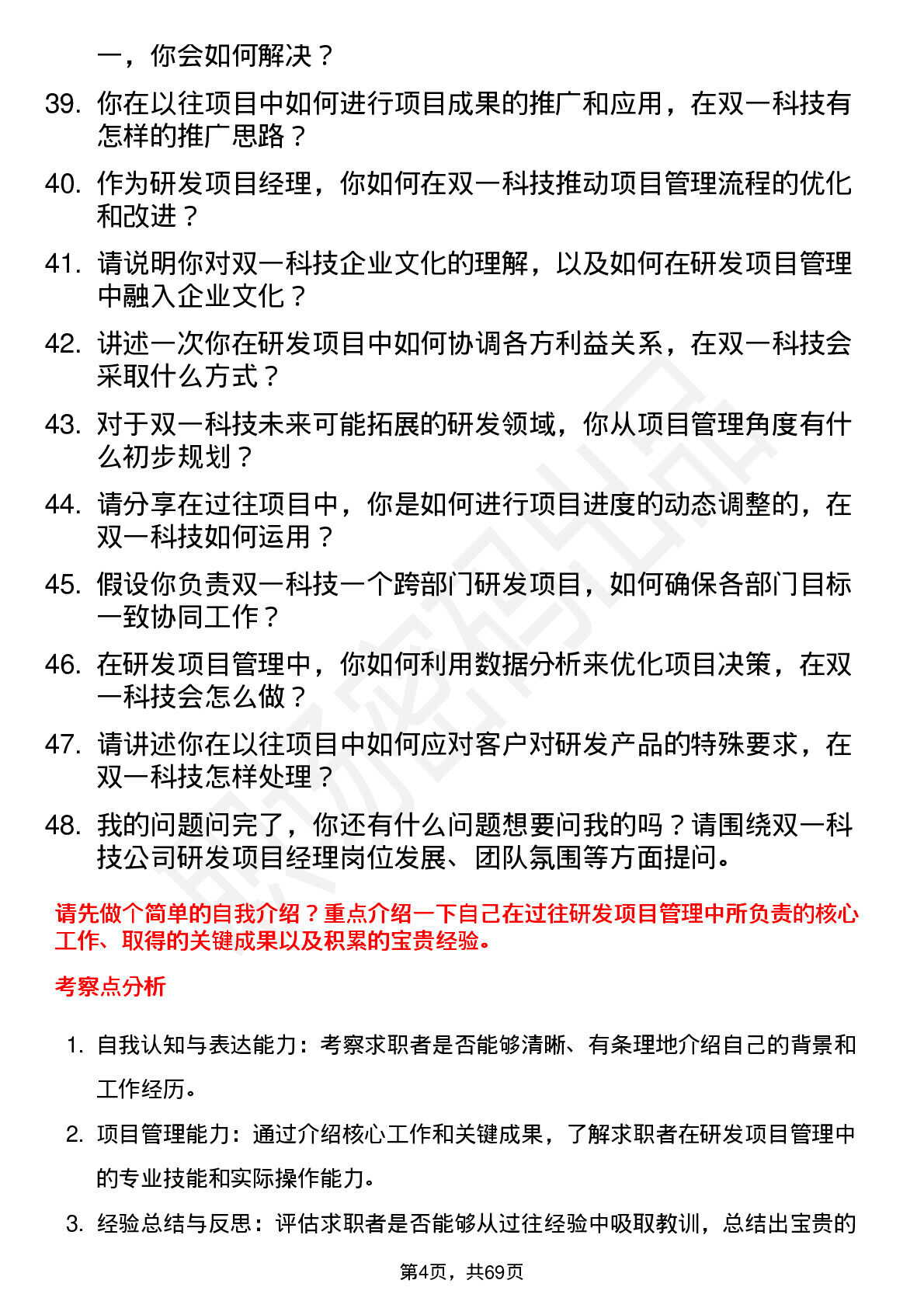 一，你会如何解决？

39. 你在以往项目中如何进行项目成果的推广和应用，在双一科技有怎样的推广思路？

40. 作为研发项目经理，你如何在双一科技推动项目管理流程的优化和改进？

41. 请说明你对双一科技企业文化的理解，以及如何在研发项目管理中融入企业文化？

42. 讲述一次你在研发项目中如何协调各方利益关系，在双一科技会采取什么方式？

43. 对于双一科技未来可能拓展的研发领域，你从项目管理角度有什么初步规划？

44. 请分享在过往项目中，你是如何进行项目进度的动态调整的，在双一科技如何运用？

45. 假设你负责双一科技一个跨部门研发项目，如何确保各部门目标一致协同工作？

46. 在研发项目管理中，你如何利用数据分析来优化项目决策，在双一科技会怎么做？

47. 请讲述你在以往项目中如何应对客户对研发产品的特殊要求，在双一科技怎样处理？

48. 我的问题问完了，你还有什么问题想要问我的吗？请围绕双一科技公司研发项目经理岗位发展、团队氛围等方面提问。

请先做个简单的自我介绍？重点介绍一下自己在过往研发项目管理中所负责的核心工作、取得的关键成果以及积累的宝贵经验。

考察点分析

1. 自我认知与表达能力：考察求职者是否能够清晰、有条理地介绍自己的背景和工作经历。

2. 项目管理能力：通过介绍核心工作和关键成果，了解求职者在研发项目管理中的专业技能和实际操作能力。

3. 经验总结与反思：评估求职者是否能够从过往经验中吸取教训，总结出宝贵的

第4页，共69页